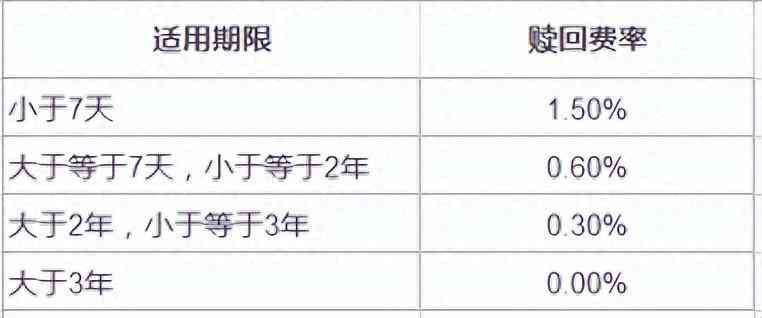 | 适用期限 | 赎回费率 |
|---|---|
| 小于7天 | 1.50% |
| 大于等于7天，小于等于2年 | 0.60% |
| 大于2年，小于等于3年 | 0.30% |
| 大于3年 | 0.00% |